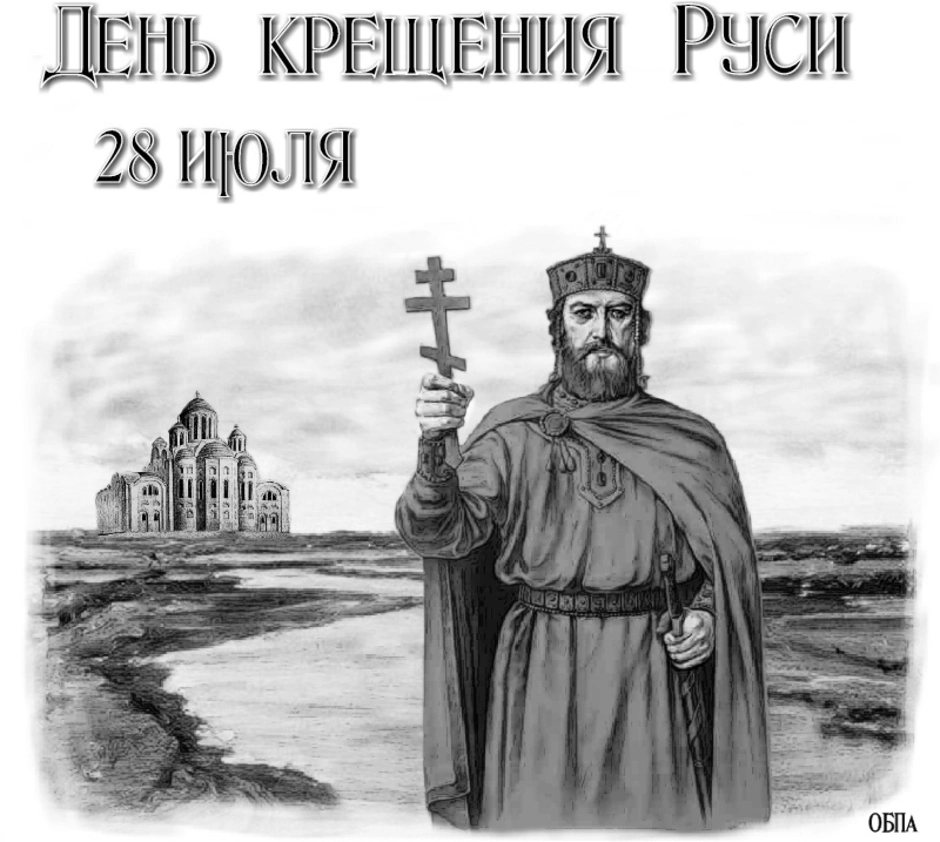 День крещения Руси

28 июля

ОБПА